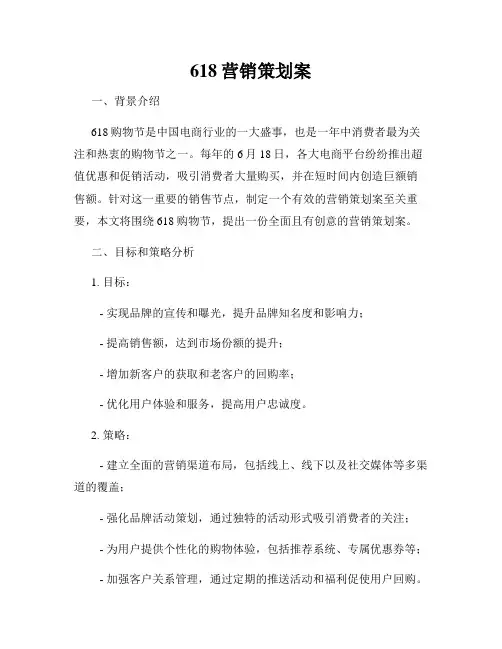 618 营销策划案

一、背景介绍

618 购物节是中国电商行业的一大盛事，也是一年中消费者最为关注和热衷的购物节之一。每年的 6 月 18 日，各大电商平台纷纷推出超值优惠和促销活动，吸引消费者大量购买，并在短时间内创造巨额销售额。针对这一重要的销售节点，制定一个有效的营销策划案至关重要，本文将围绕 618 购物节，提出一份全面且有创意的营销策划案。

二、目标和策略分析

1. 目标：

- 实现品牌的宣传和曝光，提升品牌知名度和影响力；

- 提高销售额，达到市场份额的提升；

- 增加新客户的获取和老客户的回购率；

- 优化用户体验和服务，提高用户忠诚度。

2. 策略：

- 建立全面的营销渠道布局，包括线上、线下以及社交媒体等多渠道的覆盖；

- 强化品牌活动策划，通过独特的活动形式吸引消费者的关注；

- 为用户提供个性化的购物体验，包括推荐系统、专属优惠券等；

- 加强客户关系管理，通过定期的推送活动和福利促使用户回购。